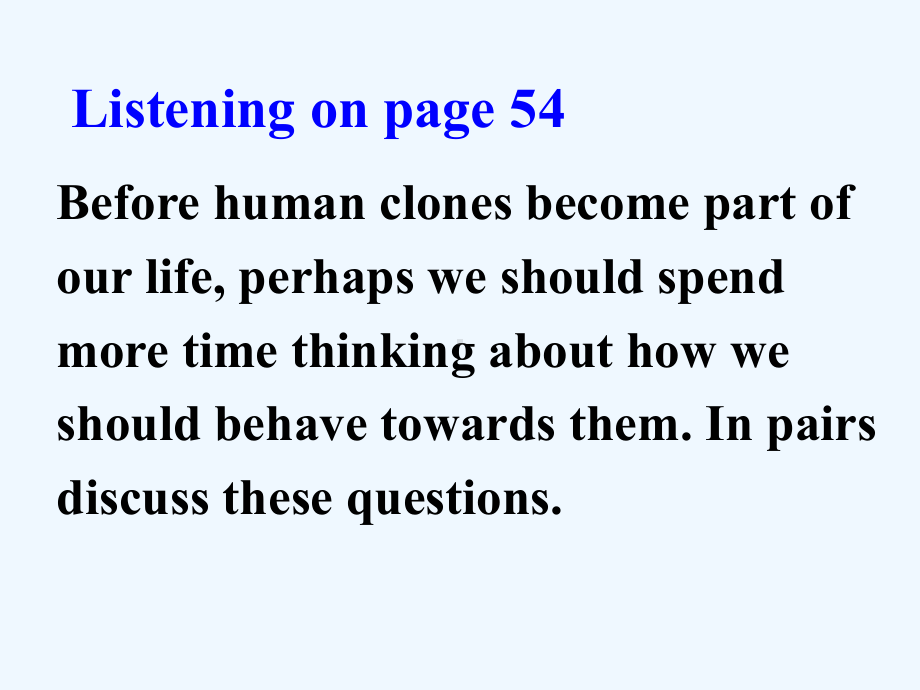 Listening on page 54

Before human clones become part of our life, perhaps we should spend more time thinking about how we should behave towards them. In pairs discuss these questions.